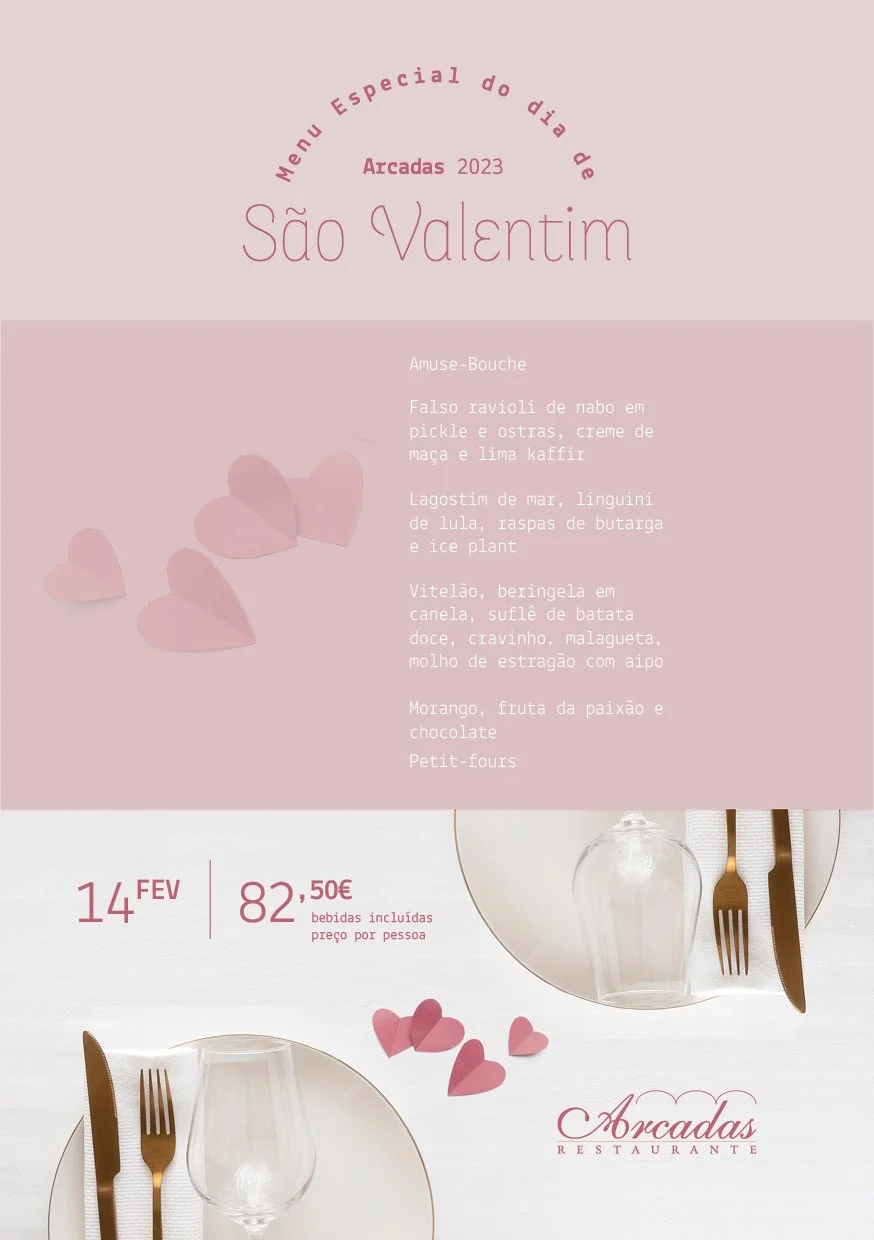 Menu Especial do dia de

Arcadas 2023

São Valentim

Amuse-Bouche

Falso ravioli de nabo em pickle e ostras, creme de maça e lima kaffir

Lagostim de mar, linguini de lula, raspas de butarga e ice plant

Vitelão, beringela em canela, suflê de batata doce, cravinho, malagueta, molho de estragão com aipo

Morango, fruta da paixão e chocolate

Petit-fours

14 FEV

82,50€
bebidas incluídas
preço por pessoa

Arcadas
RESTAURANTE